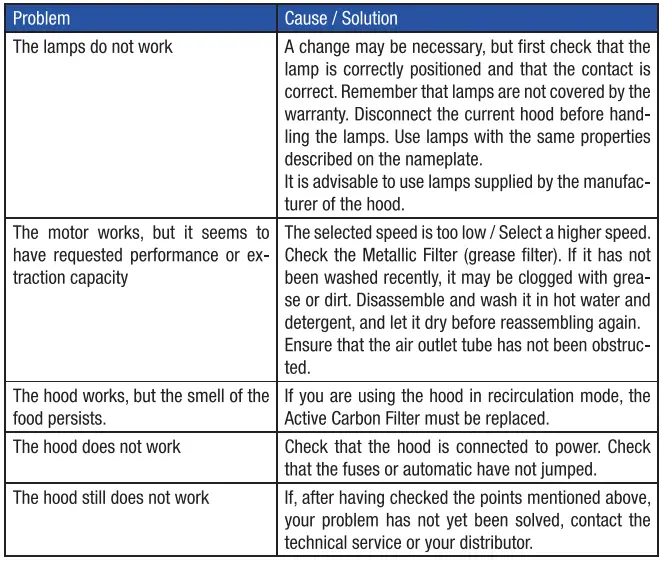 | Problem | Cause / Solution |
|---|---|
| The lamps do not work | A change may be necessary, but first check that the lamp is correctly positioned and that the contact is correct. Remember that lamps are not covered by the warranty. Disconnect the current hood before handling the lamps. Use lamps with the same properties described on the nameplate. It is advisable to use lamps supplied by the manufacturer of the hood. |
| The motor works, but it seems to have requested performance or extraction capacity | The selected speed is too low / Select a higher speed. Check the Metallic Filter (grease filter). If it has not been washed recently, it may be clogged with grease or dirt. Disassemble and wash it in hot water and detergent, and let it dry before reassembling again. Ensure that the air outlet tube has not been obstructed. |
| The hood works, but the smell of the food persists. | If you are using the hood in recirculation mode, the Active Carbon Filter must be replaced. |
| The hood does not work | Check that the hood is connected to power. Check that the fuses or automatic have not jumped. |
| The hood still does not work | If, after having checked the points mentioned above, your problem has not yet been solved, contact the technical service or your distributor. |